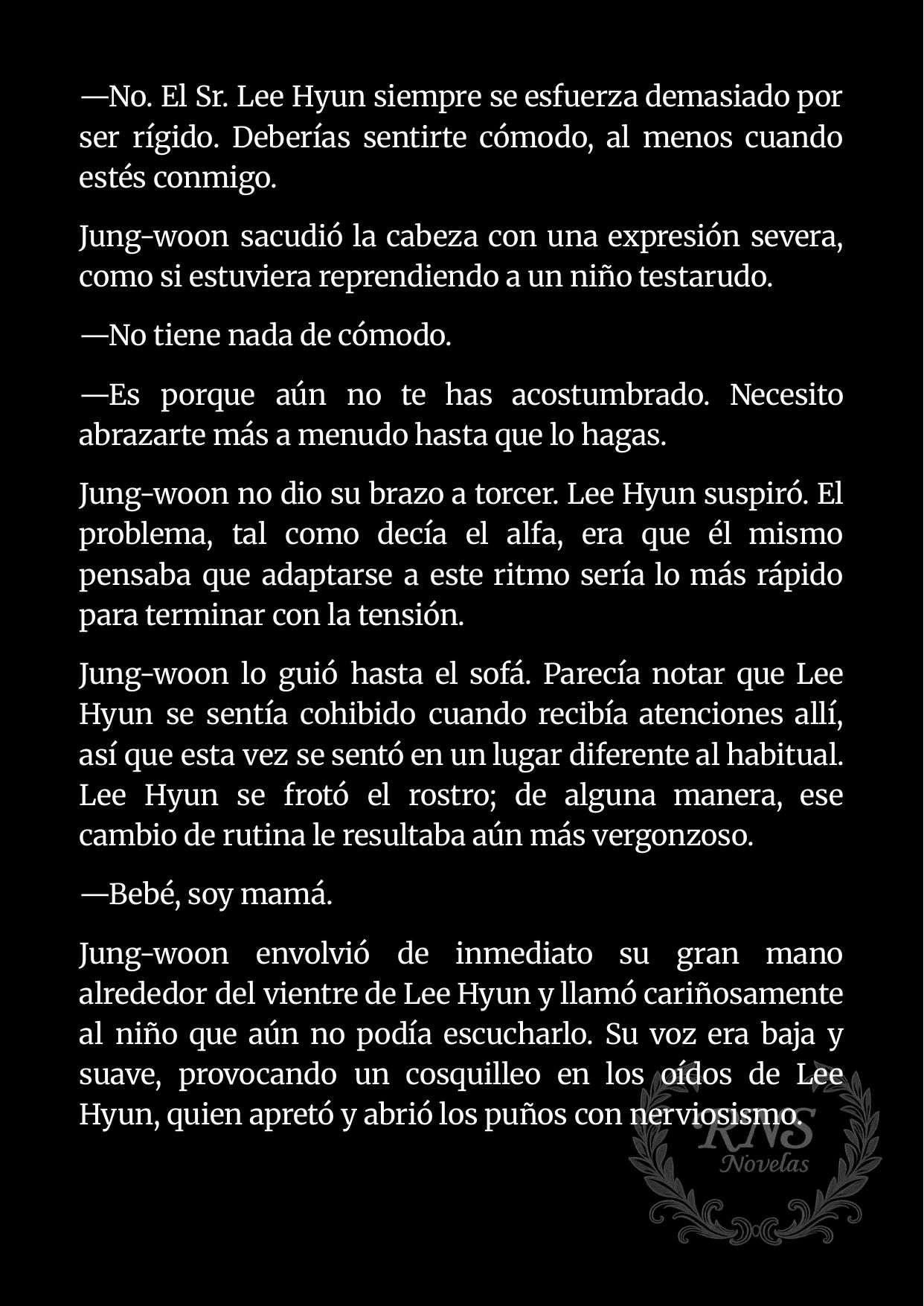 —No. El Sr. Lee Hyun siempre se esfuerza demasiado por ser rígido. Deberías sentirte cómodo, al menos cuando estés conmigo.

Jung-woon sacudió la cabeza con una expresión severa, como si estuviera reprendiendo a un niño testarudo.

—No tiene nada de cómodo.

—Es porque aún no te has acostumbrado. Necesito abrazarte más a menudo hasta que lo hagas.

Jung-woon no dio su brazo a torcer. Lee Hyun suspiró. El problema, tal como decía el alfa, era que él mismo pensaba que adaptarse a este ritmo sería lo más rápido para terminar con la tensión.

Jung-woon lo guió hasta el sofá. Parecía notar que Lee Hyun se sentía cohibido cuando recibía atenciones allí, así que esta vez se sentó en un lugar diferente al habitual. Lee Hyun se frotó el rostro; de alguna manera, ese cambio de rutina le resultaba aún más vergonzoso.

—Bebé, soy mamá.

Jung-woon envolvió de inmediato su gran mano alrededor del vientre de Lee Hyun y llamó cariñosamente al niño que aún no podía escucharlo. Su voz era baja y suave, provocando un cosquilleo en los oídos de Lee Hyun, quien apretó y abrió los puños con nerviosismo.

RNS
Novelas